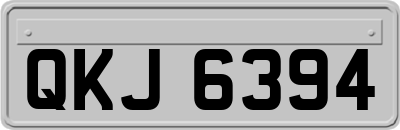 QKJ 6394